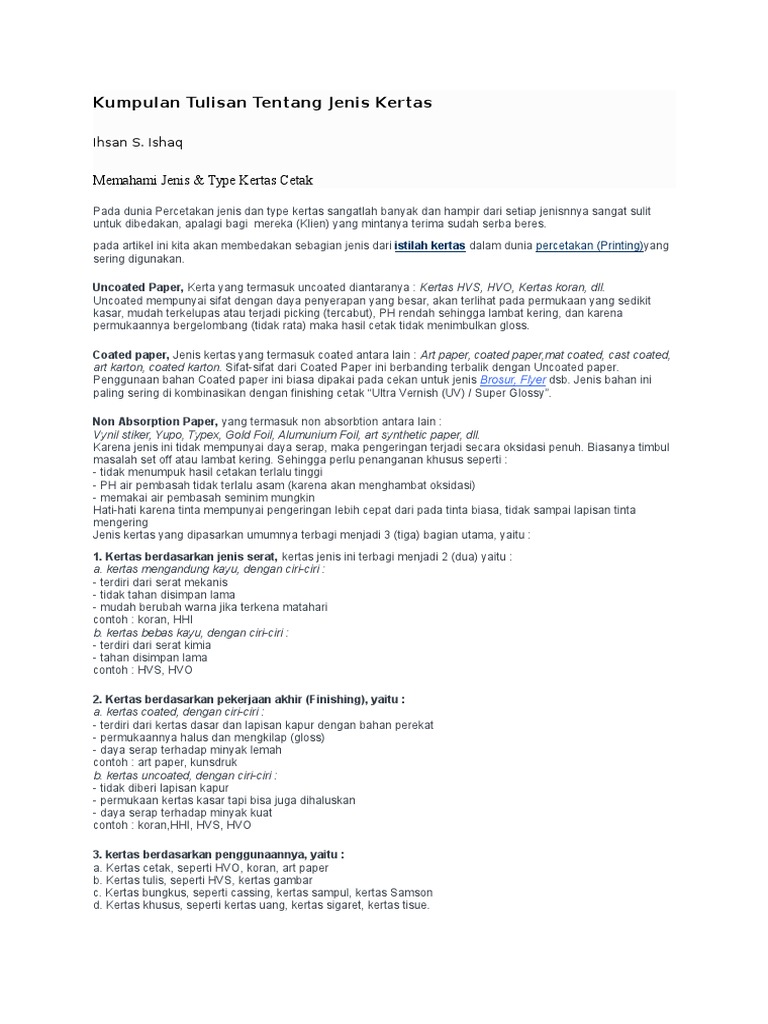 Kumpulan Tulisan Tentang Jenis Kertas

Ihsan S. Ishaq

Memahami Jenis & Type Kertas Cetak

Pada dunia Percetakan jenis dan type kertas sangatlah banyak dan hampir dari setiap jenisnnya sangat sulit untuk dibedakan, apalagi bagi mereka (Klien) yang mintanya terima sudah serba beres.

pada artikel ini kita akan membedakan sebagian jenis dari istilah kertas dalam dunia percetakan (Printing)yang sering digunakan.

Uncoated Paper, Kerta yang termasuk uncoated diantaranya : Kertas HVS, HVO, Kertas koran, dll.
Uncoated mempunyai sifat dengan daya penyerapan yang besar, akan terlihat pada permukaan yang sedikit kasar, mudah terkelupas atau terjadi picking (tercabut), PH rendah sehingga lambat kering, dan karena permukaannya bergelombang (tidak rata) maka hasil cetak tidak menimbulkan gloss.

Coated paper, Jenis kertas yang termasuk coated antara lain : Art paper, coated paper,mat coated, cast coated, art karton, coated karton. Sifat-sifat dari Coated Paper ini berbanding terbalik dengan Uncoated paper. Penggunaan bahan Coated paper ini biasa dipakai pada cekan untuk jenis Brosur, Flyer dsb. Jenis bahan ini paling sering di kombinasikan dengan finishing cetak "Ultra Vernish (UV) / Super Glossy".

Non Absorption Paper, yang termasuk non absorbtion antara lain :
Vynil stiker, Yupo, Typex, Gold Foil, Alumunium Foil, art synthetic paper, dll.
Karena jenis ini tidak mempunyai daya serap, maka pengeringan terjadi secara oksidasi penuh. Biasanya timbul masalah set off atau lambat kering. Sehingga perlu penanganan khusus seperti :
- tidak menumpuk hasil cetakan terlalu tinggi
- PH air pembasah tidak terlalu asam (karena akan menghambat oksidasi)
- memakai air pembasah seminim mungkin
Hati-hati karena tinta mempunyai pengeringan lebih cepat dari pada tinta biasa, tidak sampai lapisan tinta mengering
Jenis kertas yang dipasarkan umumnya terbagi menjadi 3 (tiga) bagian utama, yaitu :

1. Kertas berdasarkan jenis serat, kertas jenis ini terbagi menjadi 2 (dua) yaitu :
a. kertas mengandung kayu, dengan ciri-ciri :
- terdiri dari serat mekanis
- tidak tahan disimpan lama
- mudah berubah warna jika terkena matahari
contoh : koran, HHI
b. kertas bebas kayu, dengan ciri-ciri :
- terdiri dari serat kimia
- tahan disimpan lama
contoh : HVS, HVO

2. Kertas berdasarkan pekerjaan akhir (Finishing), yaitu :
a. kertas coated, dengan ciri-ciri :
- terdiri dari kertas dasar dan lapisan kapur dengan bahan perekat
- permukaannya halus dan mengkilap (gloss)
- daya serap terhadap minyak lemah
contoh : art paper, kunsdruk
b. kertas uncoated, dengan ciri-ciri :
- tidak diberi lapisan kapur
- permukaan kertas kasar tapi bisa juga dihaluskan
- daya serap terhadap minyak kuat
contoh : koran,HHI, HVS, HVO

3. kertas berdasarkan penggunaannya, yaitu :
a. Kertas cetak, seperti HVO, koran, art paper
b. Kertas tulis, seperti HVS, kertas gambar
c. Kertas bungkus, seperti cassing, kertas sampul, kertas Samson
d. Kertas khusus, seperti kertas uang, kertas sigaret, kertas tisue.